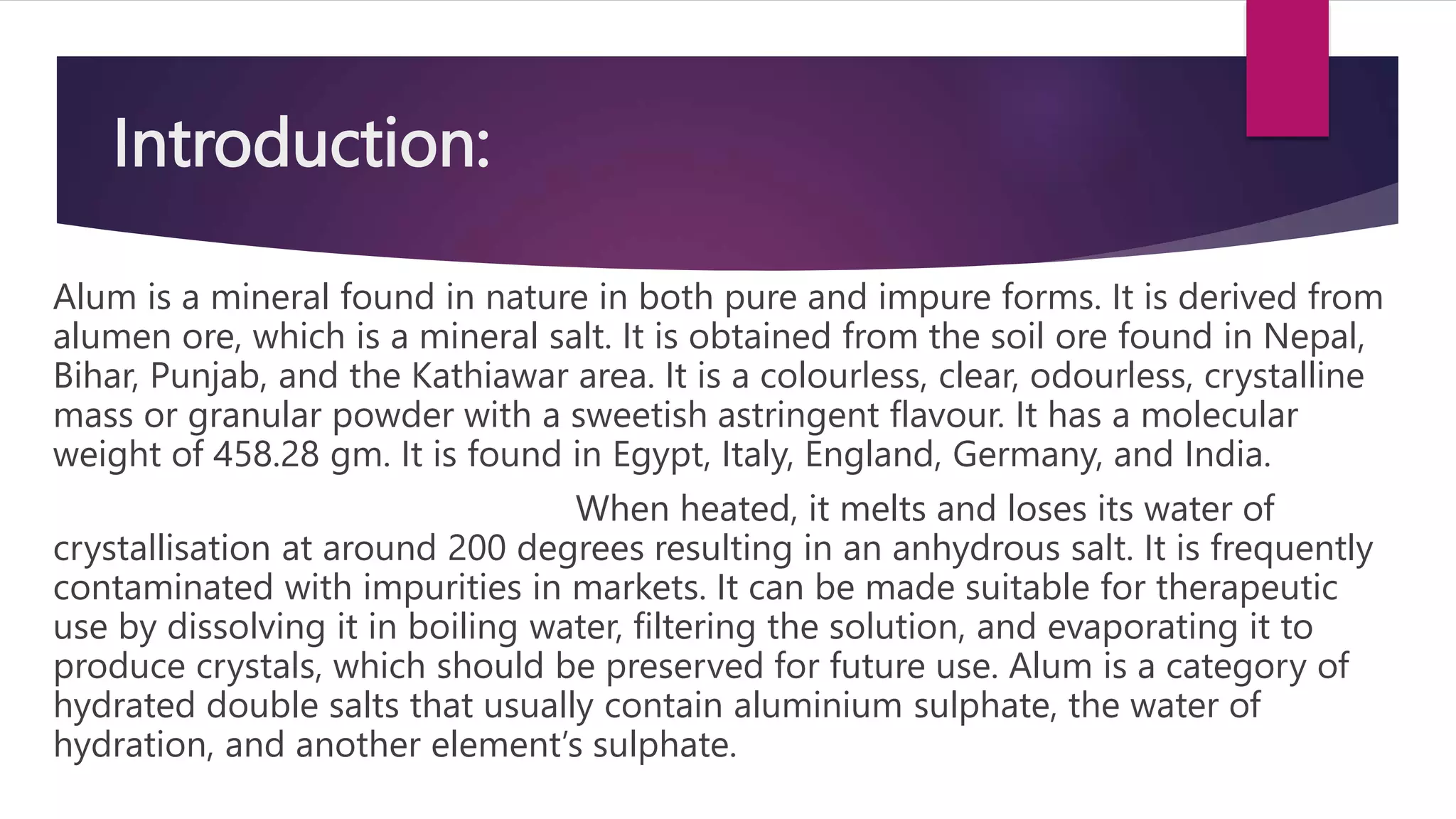 Introduction:

Alum is a mineral found in nature in both pure and impure forms. It is derived from alumen ore, which is a mineral salt. It is obtained from the soil ore found in Nepal, Bihar, Punjab, and the Kathiawar area. It is a colourless, clear, odourless, crystalline mass or granular powder with a sweetish astringent flavour. It has a molecular weight of 458.28 gm. It is found in Egypt, Italy, England, Germany, and India.

When heated, it melts and loses its water of crystallisation at around 200 degrees resulting in an anhydrous salt. It is frequently contaminated with impurities in markets. It can be made suitable for therapeutic use by dissolving it in boiling water, filtering the solution, and evaporating it to produce crystals, which should be preserved for future use. Alum is a category of hydrated double salts that usually contain aluminium sulphate, the water of hydration, and another element's sulphate.